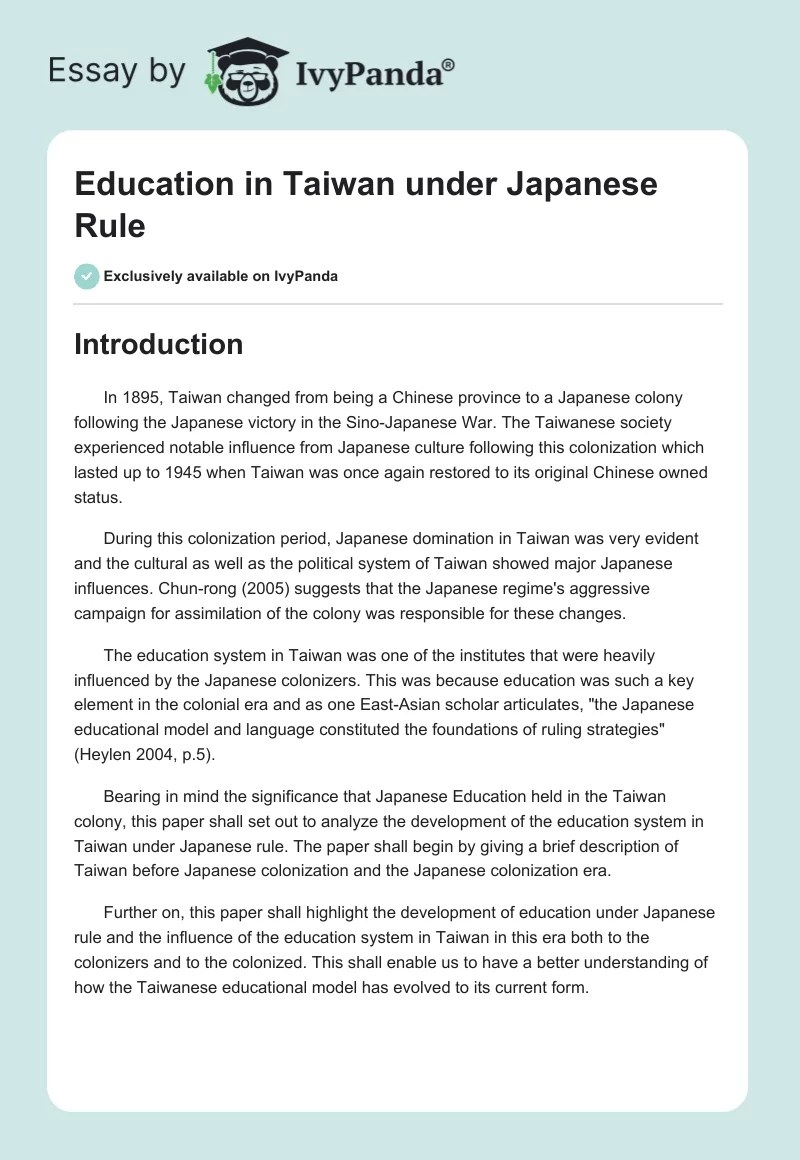 Essay by IvyPanda®

Education in Taiwan under Japanese Rule

Exclusively available on IvyPanda

Introduction

In 1895, Taiwan changed from being a Chinese province to a Japanese colony following the Japanese victory in the Sino-Japanese War. The Taiwanese society experienced notable influence from Japanese culture following this colonization which lasted up to 1945 when Taiwan was once again restored to its original Chinese owned status.

During this colonization period, Japanese domination in Taiwan was very evident and the cultural as well as the political system of Taiwan showed major Japanese influences. Chun-rong (2005) suggests that the Japanese regime's aggressive campaign for assimilation of the colony was responsible for these changes.

The education system in Taiwan was one of the institutes that were heavily influenced by the Japanese colonizers. This was because education was such a key element in the colonial era and as one East-Asian scholar articulates, "the Japanese educational model and language constituted the foundations of ruling strategies" (Heylen 2004, p.5).

Bearing in mind the significance that Japanese Education held in the Taiwan colony, this paper shall set out to analyze the development of the education system in Taiwan under Japanese rule. The paper shall begin by giving a brief description of Taiwan before Japanese colonization and the Japanese colonization era.

Further on, this paper shall highlight the development of education under Japanese rule and the influence of the education system in Taiwan in this era both to the colonizers and to the colonized. This shall enable us to have a better understanding of how the Taiwanese educational model has evolved to its current form.